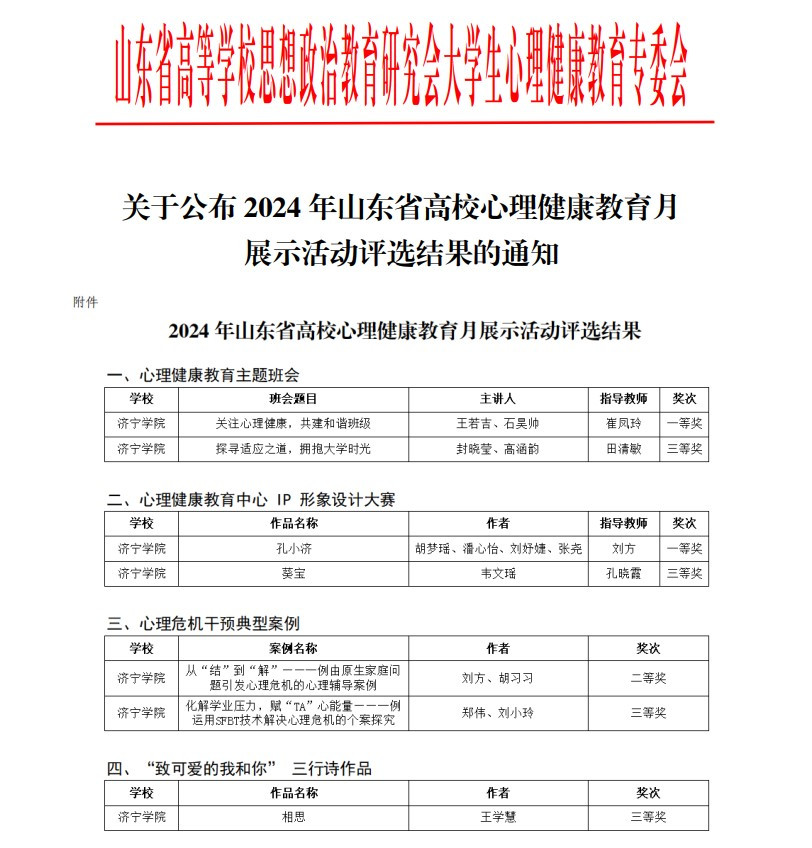 山东省高等学校思想政治教育研究会大学生心理健康教育专委会

关于公布 2024 年山东省高校心理健康教育月展示活动评选结果的通知

附件

2024 年山东省高校心理健康教育月展示活动评选结果

一、心理健康教育主题班会

| 学校 | 班会题目 | 主讲人 | 指导教师 | 奖次 |
|---|---|---|---|---|
| 济宁学院 | 关注心理健康，共建和谐班级 | 王若吉、石昊帅 | 崔凤玲 | 一等奖 |
| 济宁学院 | 探寻适应之道，拥抱大学时光 | 封晓莹、高涵韵 | 田清敏 | 三等奖 |

二、心理健康教育中心 IP 形象设计大赛

| 学校 | 作品名称 | 作者 | 指导教师 | 奖次 |
|---|---|---|---|---|
| 济宁学院 | 孔小济 | 胡梦瑶、潘心怡、刘妤婕、张尧 | 刘方 | 一等奖 |
| 济宁学院 | 葵宝 | 韦文瑶 | 孔晓霞 | 三等奖 |

三、心理危机干预典型案例

| 学校 | 案例名称 | 作者 | 奖次 |
|---|---|---|---|
| 济宁学院 | 从“结”到“解”———例由原生家庭问题引发心理危机的心理辅导案例 | 刘方、胡习习 | 二等奖 |
| 济宁学院 | 化解学业压力，赋“TA”心能量———例运用SFBT技术解决心理危机的个案探究 | 郑伟、刘小玲 | 三等奖 |

四、“致可爱的我和你” 三行诗作品

| 学校 | 作品名称 | 作者 | 奖次 |
|---|---|---|---|
| 济宁学院 | 相思 | 王学慧 | 三等奖 |